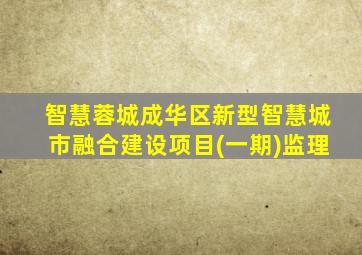 智慧蓉城成华区新型智慧城市融合建设项目(一期)监理